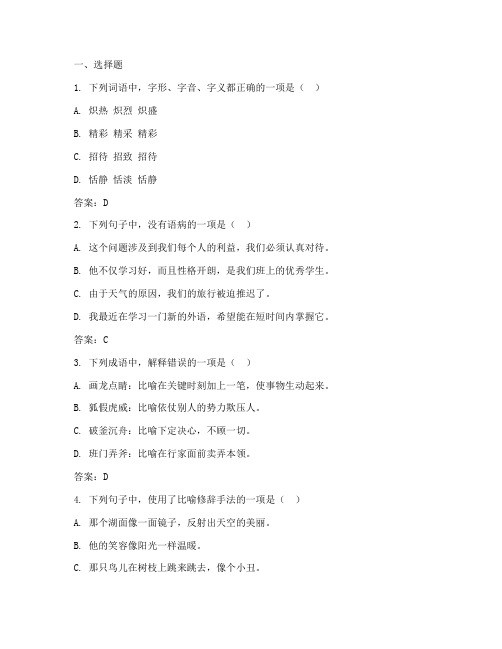 一、选择题

1. 下列词语中，字形、字音、字义都正确的一项是（　）

A. 炽热 炽烈 炽盛

B. 精彩 精采 精彩

C. 招待 招致 招待

D. 恬静 恬淡 恬静

答案：D

2. 下列句子中，没有语病的一项是（　）

A. 这个问题涉及到我们每个人的利益，我们必须认真对待。

B. 他不仅学习好，而且性格开朗，是我们班上的优秀学生。

C. 由于天气的原因，我们的旅行被迫推迟了。

D. 我最近在学习一门新的外语，希望能在短时间内掌握它。

答案：C

3. 下列成语中，解释错误的一项是（　）

A. 画龙点睛：比喻在关键时刻加上一笔，使事物生动起来。

B. 狐假虎威：比喻依仗别人的势力欺压人。

C. 破釜沉舟：比喻下定决心，不顾一切。

D. 班门弄斧：比喻在行家面前卖弄本领。

答案：D

4. 下列句子中，使用了比喻修辞手法的一项是（　）

A. 那个湖面像一面镜子，反射出天空的美丽。

B. 他的笑容像阳光一样温暖。

C. 那只鸟儿在树枝上跳来跳去，像个小丑。